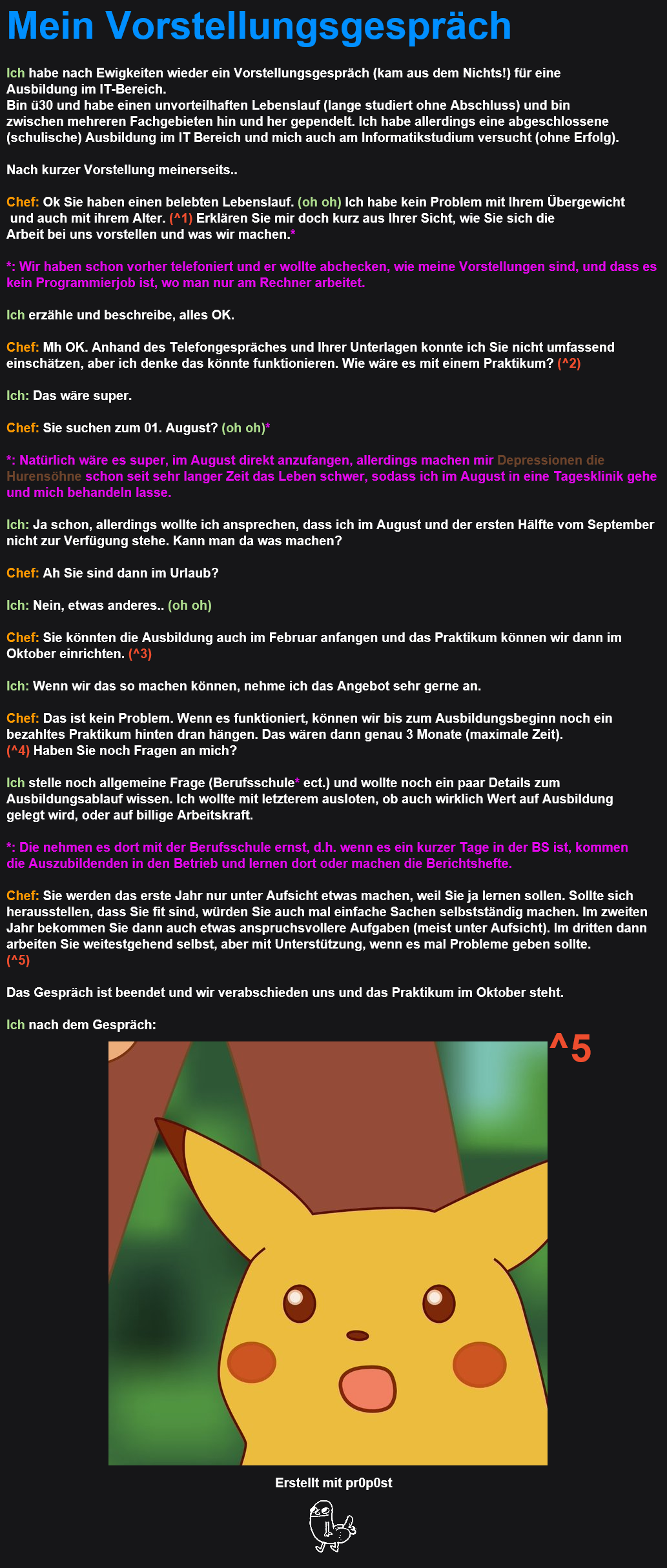 Mein Vorstellungsgespräch

Ich habe nach Ewigkeiten wieder ein Vorstellungsgespräch (kam aus dem Nichts!) für eine Ausbildung im IT-Bereich.
Bin ü30 und habe einen unvorteilhaften Lebenslauf (lange studiert ohne Abschluss) und bin zwischen mehreren Fachgebieten hin und her gependelt. Ich habe allerdings eine abgeschlossene (schulische) Ausbildung im IT Bereich und mich auch am Informatikstudium versucht (ohne Erfolg).

Nach kurzer Vorstellung meinerseits..

Chef: Ok Sie haben einen belebten Lebenslauf. (oh oh) Ich habe kein Problem mit Ihrem Übergewicht und auch mit ihrem Alter. (^1) Erklären Sie mir doch kurz aus Ihrer Sicht, wie Sie sich die Arbeit bei uns vorstellen und was wir machen.*

*: Wir haben schon vorher telefoniert und er wollte abchecken, wie meine Vorstellungen sind, und dass es kein Programmierjob ist, wo man nur am Rechner arbeitet.

Ich erzähle und beschreibe, alles OK.

Chef: Mh OK. Anhand des Telefongespräches und Ihrer Unterlagen konnte ich Sie nicht umfassend einschätzen, aber ich denke das könnte funktionieren. Wie wäre es mit einem Praktikum? (^2)

Ich: Das wäre super.

Chef: Sie suchen zum 01. August? (oh oh)*

*: Natürlich wäre es super, im August direkt anzufangen, allerdings machen mir Depressionen die Hurensöhne schon seit sehr langer Zeit das Leben schwer, sodass ich im August in eine Tagesklinik gehe und mich behandeln lasse.

Ich: Ja schon, allerdings wollte ich ansprechen, dass ich im August und der ersten Hälfte vom September nicht zur Verfügung stehe. Kann man da was machen?

Chef: Ah Sie sind dann im Urlaub?

Ich: Nein, etwas anderes.. (oh oh)

Chef: Sie könnten die Ausbildung auch im Februar anfangen und das Praktikum können wir dann im Oktober einrichten. (^3)

Ich: Wenn wir das so machen können, nehme ich das Angebot sehr gerne an.

Chef: Das ist kein Problem. Wenn es funktioniert, können wir bis zum Ausbildungsbeginn noch ein bezahltes Praktikum hinten dran hängen. Das wären dann genau 3 Monate (maximale Zeit). (^4) Haben Sie noch Fragen an mich?

Ich stelle noch allgemeine Frage (Berufsschule* ect.) und wollte noch ein paar Details zum Ausbildungsablauf wissen. Ich wollte mit letzterem ausloten, ob auch wirklich Wert auf Ausbildung gelegt wird, oder auf billige Arbeitskraft.

*: Die nehmen es dort mit der Berufsschule ernst, d.h. wenn es ein kurzer Tage in der BS ist, kommen die Auszubildenden in den Betrieb und lernen dort oder machen die Berichtshefte.

Chef: Sie werden das erste Jahr nur unter Aufsicht etwas machen, weil Sie ja lernen sollen. Sollte sich herausstellen, dass Sie fit sind, würden Sie auch mal einfache Sachen selbstständig machen. Im zweiten Jahr bekommen Sie dann auch etwas anspruchsvollere Aufgaben (meist unter Aufsicht). Im dritten dann arbeiten Sie weitestgehend selbst, aber mit Unterstützung, wenn es mal Probleme geben sollte. (^5)

Das Gespräch ist beendet und wir verabschieden uns und das Praktikum im Oktober steht.

Ich nach dem Gespräch:

^5

Erstellt mit pr0p0st